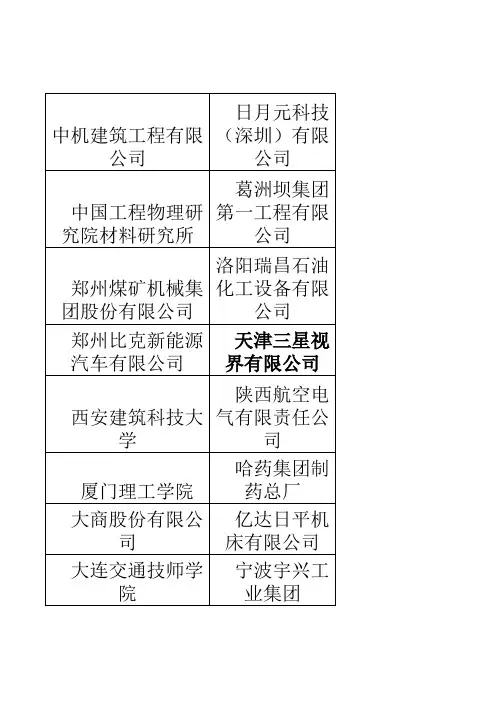 | 中机建筑工程有限公司 | 日月元科技（深圳）有限公司 |
|---|---|
| 中国工程物理研究院材料研究所 | 葛洲坝集团第一工程有限公司 |
| 郑州煤矿机械集团股份有限公司 | 洛阳瑞昌石油化工设备有限公司 |
| 郑州比克新能源汽车有限公司 | 天津三星视界有限公司 |
| 西安建筑科技大学 | 陕西航空电气有限责任公司 |
| 厦门理工学院 | 哈药集团制药总厂 |
| 大商股份有限公司 | 亿达日平机床有限公司 |
| 大连交通技师学院 | 宁波宇兴工业集团 |